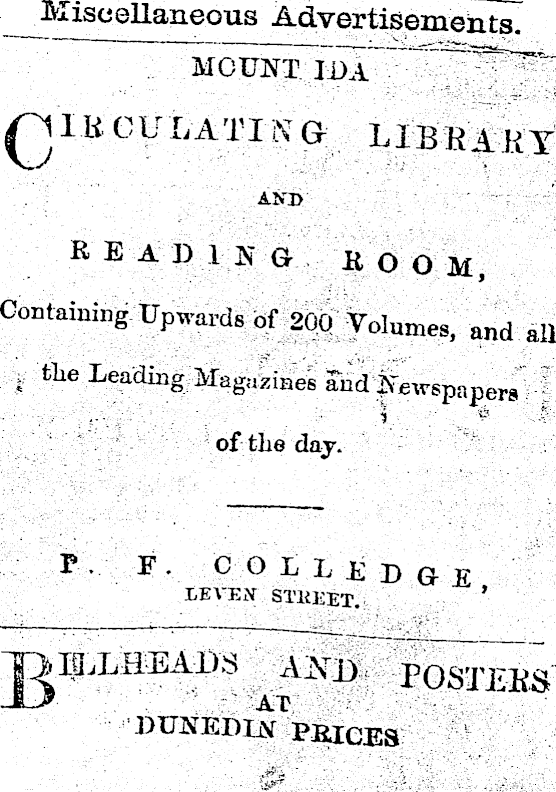 Miscellaneous Advertisements.

MOUNT IDA

CIRCULATING LIBRARY

AND

READING ROOM,

Containing Upwards of 200 Volumes, and all the Leading Magazines and Newspapers of the day.

P. F. COLLEDGE,
LEVEN STREET.

BILLHEADS AND POSTERS
AT
DUNEDIN PRICES